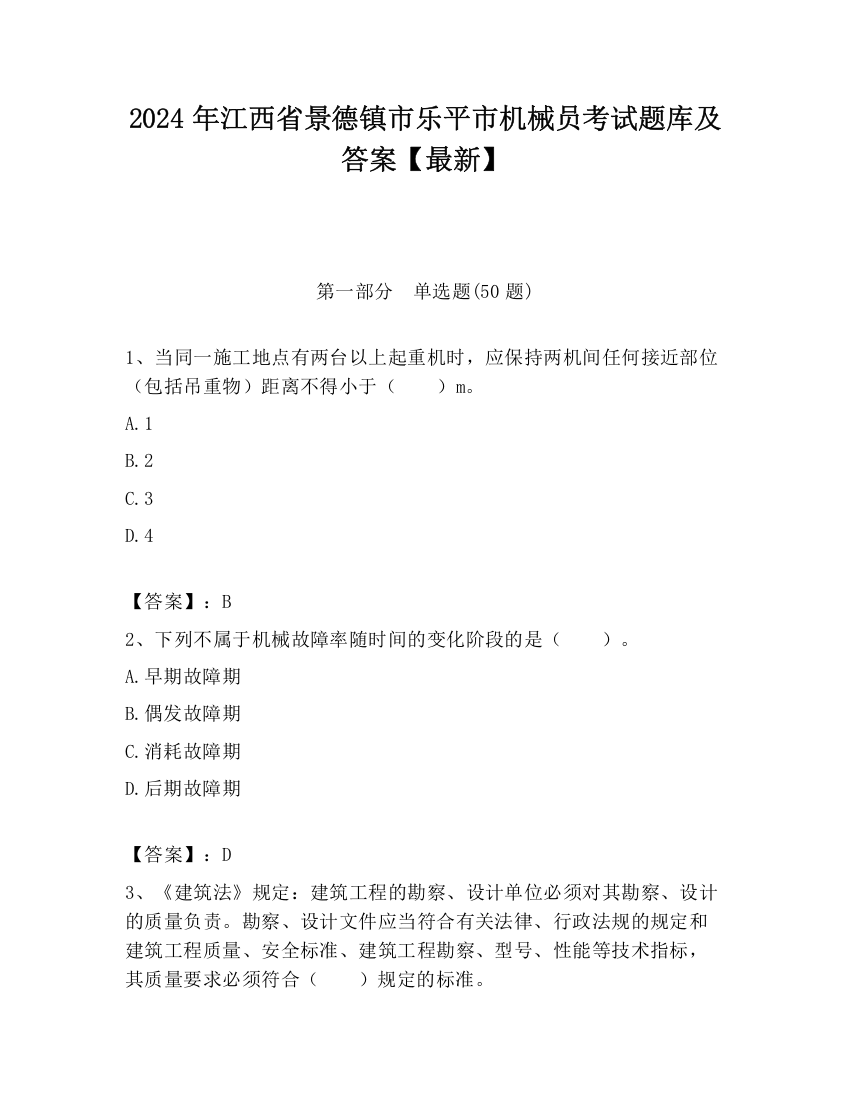 2024 年江西省景德镇市乐平市机械员考试题库及答案【最新】

第一部分　单选题(50 题)

1、当同一施工地点有两台以上起重机时，应保持两机间任何接近部位（包括吊重物）距离不得小于（　　）m。

A. 1

B. 2

C. 3

D. 4

【答案】：B

2、下列不属于机械故障率随时间的变化阶段的是（　　）。

A. 早期故障期

B. 偶发故障期

C. 消耗故障期

D. 后期故障期

【答案】：D

3、《建筑法》规定：建筑工程的勘察、设计单位必须对其勘察、设计的质量负责。勘察、设计文件应当符合有关法律、行政法规的规定和建筑工程质量、安全标准、建筑工程勘察、型号、性能等技术指标，其质量要求必须符合（　　）规定的标准。